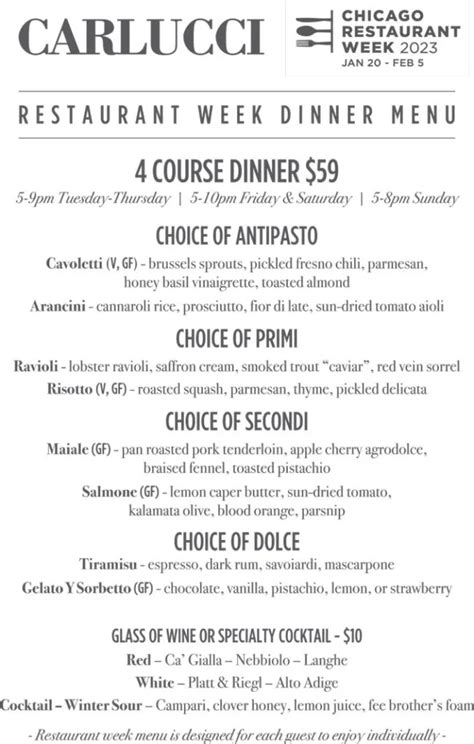 CARLUCCI

CHICAGO RESTAURANT WEEK 2023
JAN 20 - FEB 5

RESTAURANT WEEK DINNER MENU

4 COURSE DINNER $59

5-9pm Tuesday-Thursday | 5-10pm Friday & Saturday | 5-8pm Sunday

CHOICE OF ANTIPASTO

Cavoletti (V, GF) - brussels sprouts, pickled fresno chili, parmesan, honey basil vinaigrette, toasted almond

Arancini - cannaroli rice, prosciutto, fior di late, sun-dried tomato aioli

CHOICE OF PRIMI

Ravioli - lobster ravioli, saffron cream, smoked trout "caviar", red vein sorrel

Risotto (V, GF) - roasted squash, parmesan, thyme, pickled delicata

CHOICE OF SECONDI

Maiale (GF) - pan roasted pork tenderloin, apple cherry agrodolce, braised fennel, toasted pistachio

Salmone (GF) - lemon caper butter, sun-dried tomato, kalamata olive, blood orange, parsnip

CHOICE OF DOLCE

Tiramisu - espresso, dark rum, savoiardi, mascarpone

Gelato Y Sorbetto (GF) - chocolate, vanilla, pistachio, lemon, or strawberry

GLASS OF WINE OR SPECIALTY COCKTAIL - $10

Red – Ca' Gialla – Nebbiolo – Langhe

White – Platt & Riegl – Alto Adige

Cocktail – Winter Sour – Campari, clover honey, lemon juice, fee brother's foam

- Restaurant week menu is designed for each guest to enjoy individually -